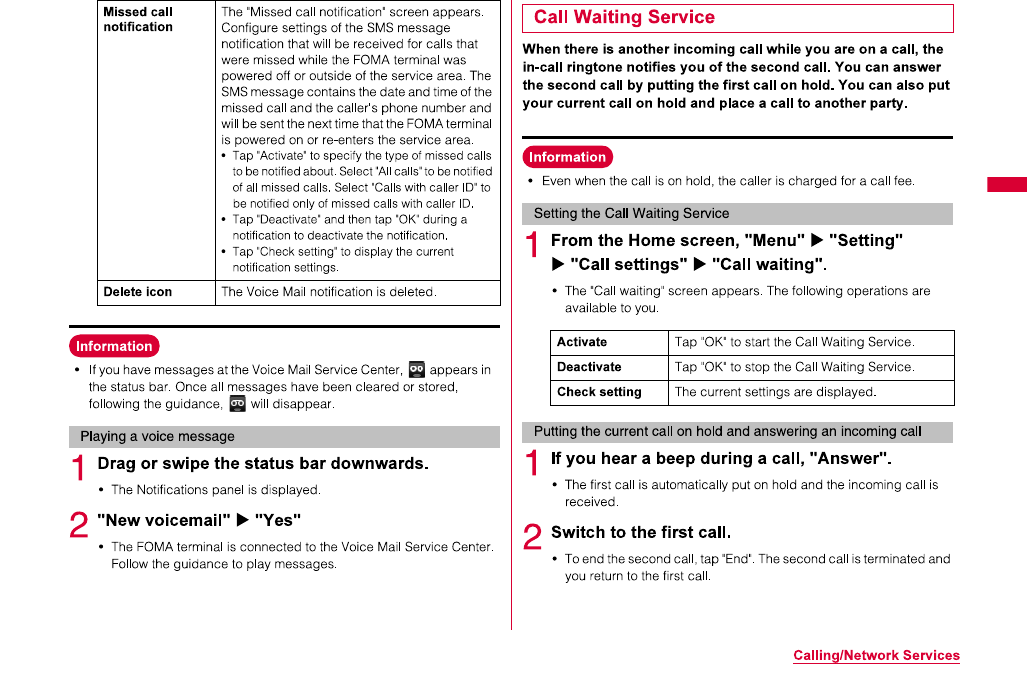 | Missed call notification | The "Missed call notification" screen appears. Configure settings of the SMS message notification that will be received for calls that were missed while the FOMA terminal was powered off or outside of the service area. The SMS message contains the date and time of the missed call and the caller's phone number and will be sent the next time that the FOMA terminal is powered on or re-enters the service area. • Tap "Activate" to specify the type of missed calls to be notified about. Select "All calls" to be notified of all missed calls. Select "Calls with caller ID" to be notified only of missed calls with caller ID. • Tap "Deactivate" and then tap "OK" during a notification to deactivate the notification. • Tap "Check setting" to display the current notification settings. |
|---|---|
| Delete icon | The Voice Mail notification is deleted. |

Information
• If you have messages at the Voice Mail Service Center, appears in the status bar. Once all messages have been cleared or stored, following the guidance, will disappear.

Playing a voice message

1 Drag or swipe the status bar downwards.
• The Notifications panel is displayed.

2 "New voicemail" ▶ "Yes"
• The FOMA terminal is connected to the Voice Mail Service Center. Follow the guidance to play messages.

Call Waiting Service

When there is another incoming call while you are on a call, the in-call ringtone notifies you of the second call. You can answer the second call by putting the first call on hold. You can also put your current call on hold and place a call to another party.

Information
• Even when the call is on hold, the caller is charged for a call fee.

Setting the Call Waiting Service

1 From the Home screen, "Menu" ▶ "Setting" ▶ "Call settings" ▶ "Call waiting".
• The "Call waiting" screen appears. The following operations are available to you.

| Activate | Tap "OK" to start the Call Waiting Service. |
|---|---|
| Deactivate | Tap "OK" to stop the Call Waiting Service. |
| Check setting | The current settings are displayed. |

Putting the current call on hold and answering an incoming call

1 If you hear a beep during a call, "Answer".
• The first call is automatically put on hold and the incoming call is received.

2 Switch to the first call.
• To end the second call, tap "End". The second call is terminated and you return to the first call.

Calling/Network Services